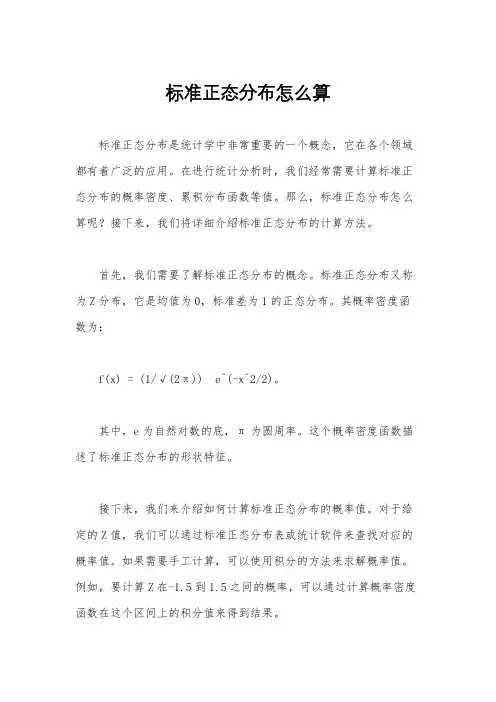 标准正态分布怎么算

标准正态分布是统计学中非常重要的一个概念，它在各个领域都有着广泛的应用。在进行统计分析时，我们经常需要计算标准正态分布的概率密度、累积分布函数等值。那么，标准正态分布怎么算呢？接下来，我们将详细介绍标准正态分布的计算方法。

首先，我们需要了解标准正态分布的概念。标准正态分布又称为Z分布，它是均值为0，标准差为1的正态分布。其概率密度函数为：

f(x) = (1/√(2π)) e^(-x^2/2)。

其中，e为自然对数的底，π为圆周率。这个概率密度函数描述了标准正态分布的形状特征。

接下来，我们来介绍如何计算标准正态分布的概率值。对于给定的Z值，我们可以通过标准正态分布表或统计软件来查找对应的概率值。如果需要手工计算，可以使用积分的方法来求解概率值。例如，要计算Z在-1.5到1.5之间的概率，可以通过计算概率密度函数在这个区间上的积分值来得到结果。